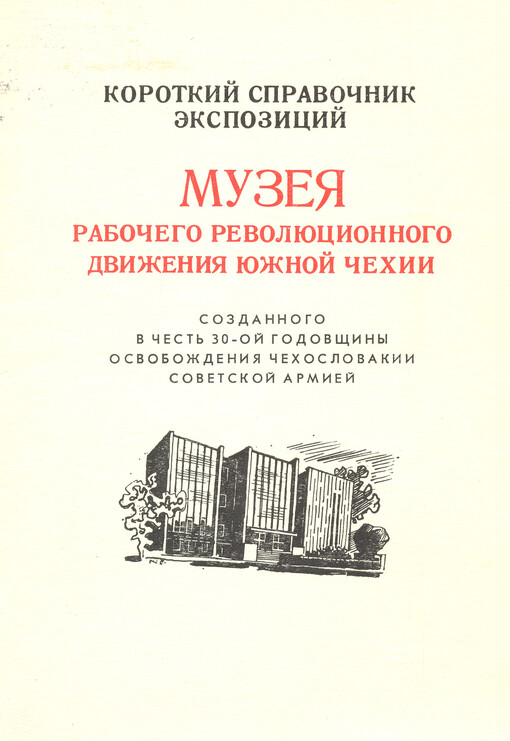 КОРОТКИЙ СПРАВОЧНИК ЭКСПОЗИЦИЙ

МУЗЕЯ

РАБОЧЕГО РЕВОЛЮЦИОННОГО ДВИЖЕНИЯ ЮЖНОЙ ЧЕХИИ

СОЗДАННОГО В ЧЕСТЬ 30-ОЙ ГОДОВЩИНЫ ОСВОБОЖДЕНИЯ ЧЕХОСЛОВАКИИ СОВЕТСКОЙ АРМИЕЙ